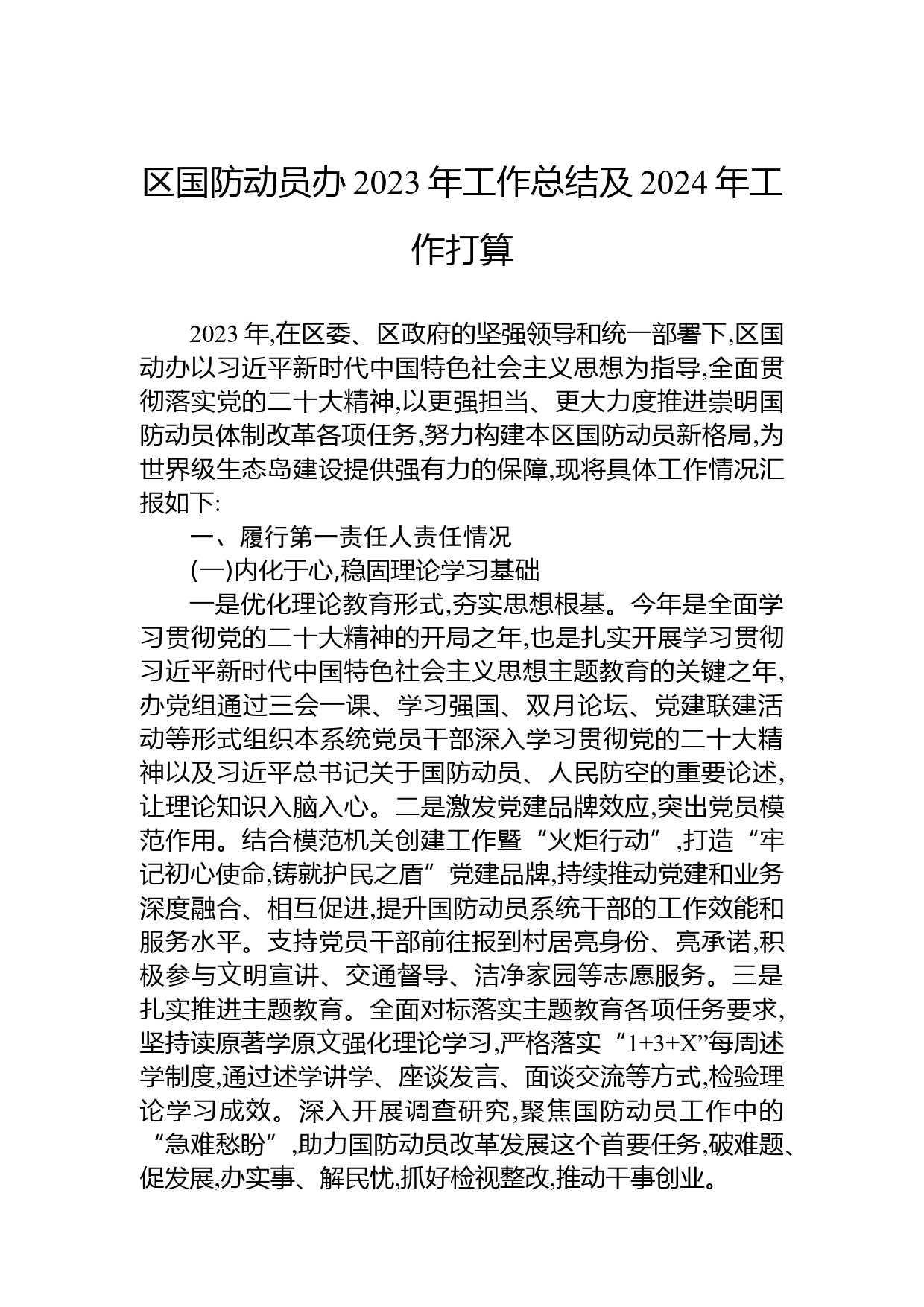 区国防动员办 2023 年工作总结及 2024 年工作打算

2023 年,在区委、区政府的坚强领导和统一部署下,区国动办以习近平新时代中国特色社会主义思想为指导,全面贯彻落实党的二十大精神,以更强担当、更大力度推进崇明国防动员体制改革各项任务,努力构建本区国防动员新格局,为世界级生态岛建设提供强有力的保障,现将具体工作情况汇报如下:

一、履行第一责任人责任情况

(一)内化于心,稳固理论学习基础

一是优化理论教育形式,夯实思想根基。今年是全面学习贯彻党的二十大精神的开局之年,也是扎实开展学习贯彻习近平新时代中国特色社会主义思想主题教育的关键之年,办党组通过三会一课、学习强国、双月论坛、党建联建活动等形式组织本系统党员干部深入学习贯彻党的二十大精神以及习近平总书记关于国防动员、人民防空的重要论述,让理论知识入脑入心。二是激发党建品牌效应,突出党员模范作用。结合模范机关创建工作暨“火炬行动”,打造“牢记初心使命,铸就护民之盾”党建品牌,持续推动党建和业务深度融合、相互促进,提升国防动员系统干部的工作效能和服务水平。支持党员干部前往报到村居亮身份、亮承诺,积极参与文明宣讲、交通督导、洁净家园等志愿服务。三是扎实推进主题教育。全面对标落实主题教育各项任务要求,坚持读原著学原文强化理论学习,严格落实“1+3+X”每周述学制度,通过述学讲学、座谈发言、面谈交流等方式,检验理论学习成效。深入开展调查研究,聚焦国防动员工作中的“急难愁盼”,助力国防动员改革发展这个首要任务,破难题、促发展,办实事、解民忧,抓好检视整改,推动干事创业。